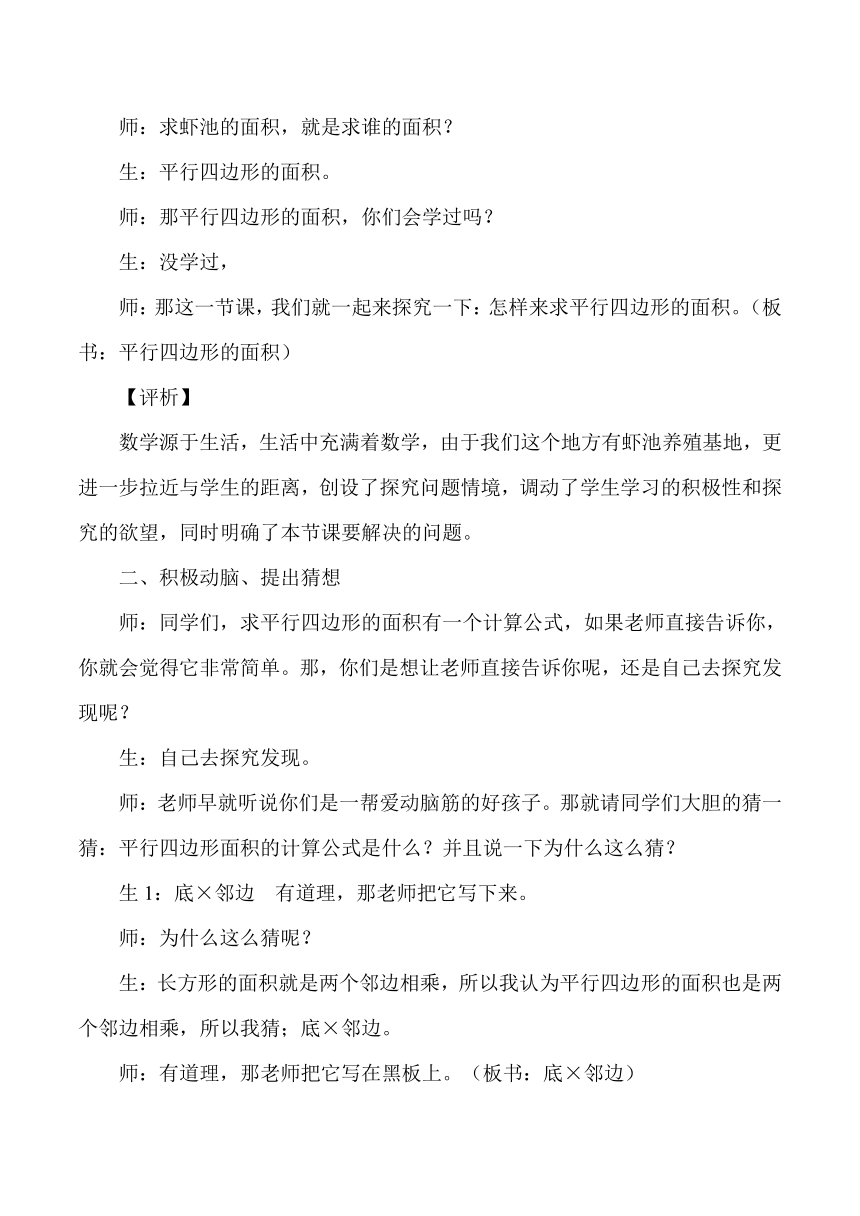 师：求虾池的面积，就是求谁的面积？

生：平行四边形的面积。

师：那平行四边形的面积，你们会学过吗？

生：没学过，

师：那这一节课，我们就一起来探究一下：怎样来求平行四边形的面积。（板书：平行四边形的面积）

【评析】

数学源于生活，生活中充满着数学，由于我们这个地方有虾池养殖基地，更进一步拉近与学生的距离，创设了探究问题情境，调动了学生学习的积极性和探究的欲望，同时明确了本节课要解决的问题。

二、积极动脑、提出猜想

师：同学们，求平行四边形的面积有一个计算公式，如果老师直接告诉你，你就会觉得它非常简单。那，你们是想让老师直接告诉你呢，还是自己去探究发现呢？

生：自己去探究发现。

师：老师早就听说你们是一帮爱动脑筋的好孩子。那就请同学们大胆的猜一猜：平行四边形面积的计算公式是什么？并且说一下为什么这么猜？

生 1：底×邻边　有道理，那老师把它写下来。

师：为什么这么猜呢？

生：长方形的面积就是两个邻边相乘，所以我认为平行四边形的面积也是两个邻边相乘，所以我猜；底×邻边。

师：有道理，那老师把它写在黑板上。（板书：底×邻边）